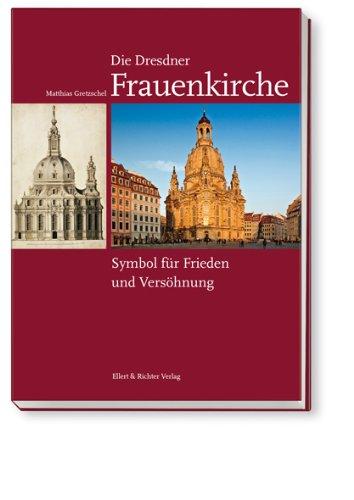 Die Dresdner
Matthias Gretzschel Frauenkirche

Symbol für Frieden
und Versöhnung

Ellert & Richter Verlag